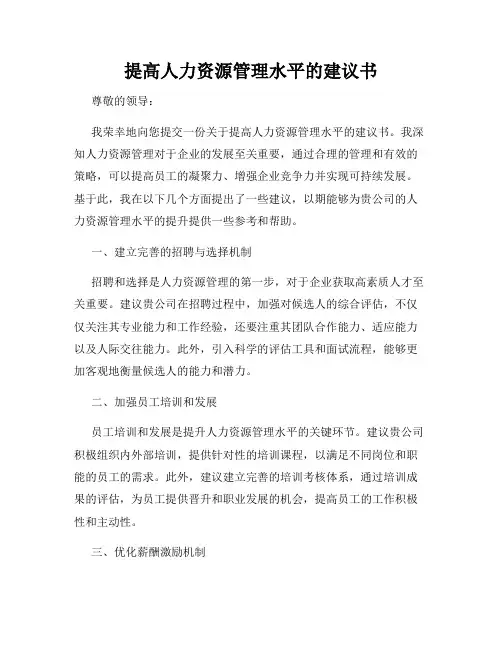 提高人力资源管理水平的建议书

尊敬的领导：

我荣幸地向您提交一份关于提高人力资源管理水平的建议书。我深知人力资源管理对于企业的发展至关重要，通过合理的管理和有效的策略，可以提高员工的凝聚力、增强企业竞争力并实现可持续发展。基于此，我在以下几个方面提出了一些建议，以期能够为贵公司的人力资源管理水平的提升提供一些参考和帮助。

一、建立完善的招聘与选择机制

招聘和选择是人力资源管理的第一步，对于企业获取高素质人才至关重要。建议贵公司在招聘过程中，加强对候选人的综合评估，不仅仅关注其专业能力和工作经验，还要注重其团队合作能力、适应能力以及人际交往能力。此外，引入科学的评估工具和面试流程，能够更加客观地衡量候选人的能力和潜力。

二、加强员工培训和发展

员工培训和发展是提升人力资源管理水平的关键环节。建议贵公司积极组织内外部培训，提供针对性的培训课程，以满足不同岗位和职能的员工的需求。此外，建议建立完善的培训考核体系，通过培训成果的评估，为员工提供晋升和职业发展的机会，提高员工的工作积极性和主动性。

三、优化薪酬激励机制